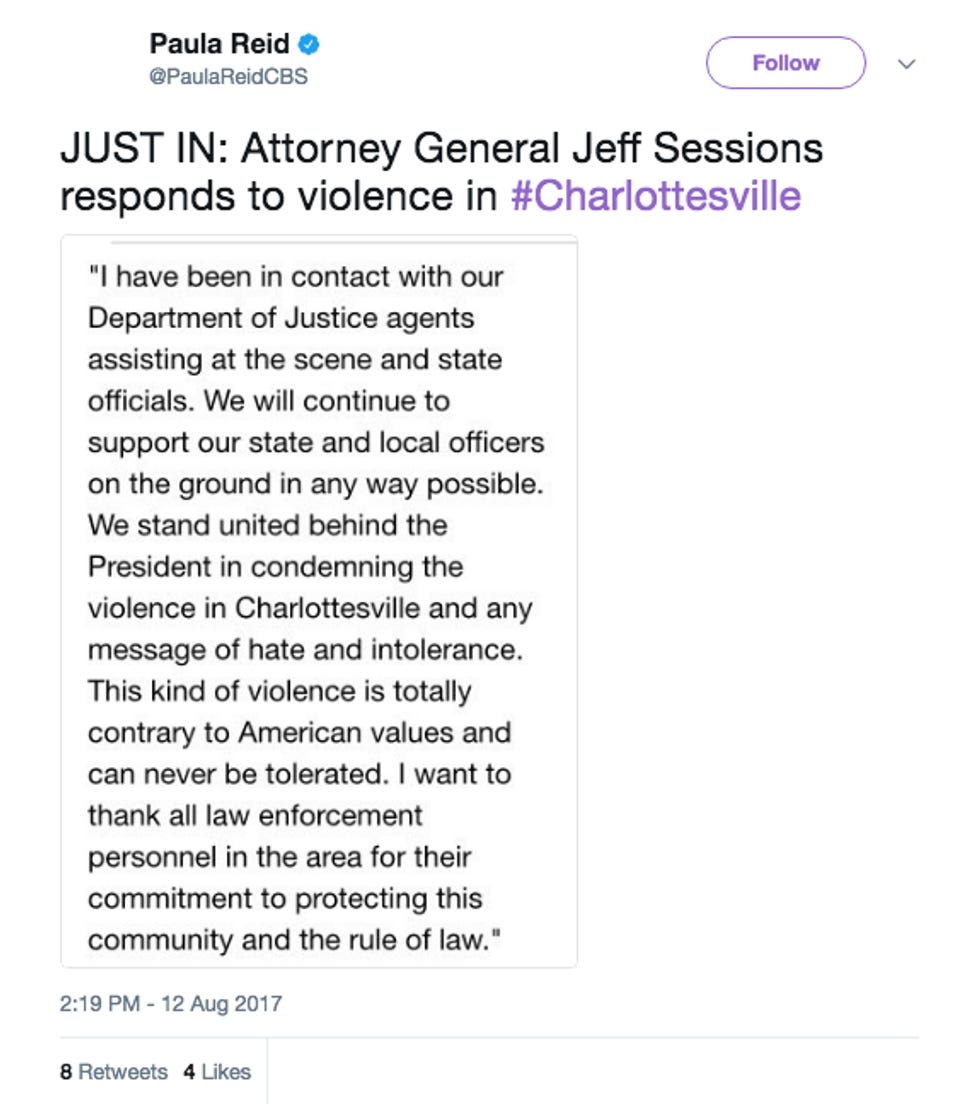 Paula Reid
@PaulaReidCBS

Follow

JUST IN: Attorney General Jeff Sessions responds to violence in #Charlottesville

"I have been in contact with our Department of Justice agents assisting at the scene and state officials. We will continue to support our state and local officers on the ground in any way possible. We stand united behind the President in condemning the violence in Charlottesville and any message of hate and intolerance. This kind of violence is totally contrary to American values and can never be tolerated. I want to thank all law enforcement personnel in the area for their commitment to protecting this community and the rule of law."

2:19 PM - 12 Aug 2017

8 Retweets 4 Likes